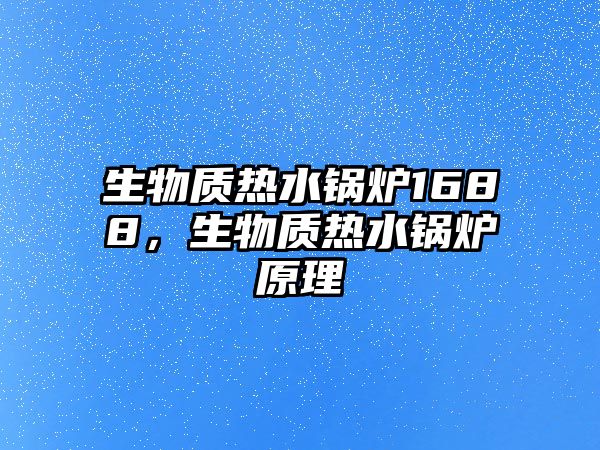 生物质热水锅炉1688，生物质热水锅炉原理